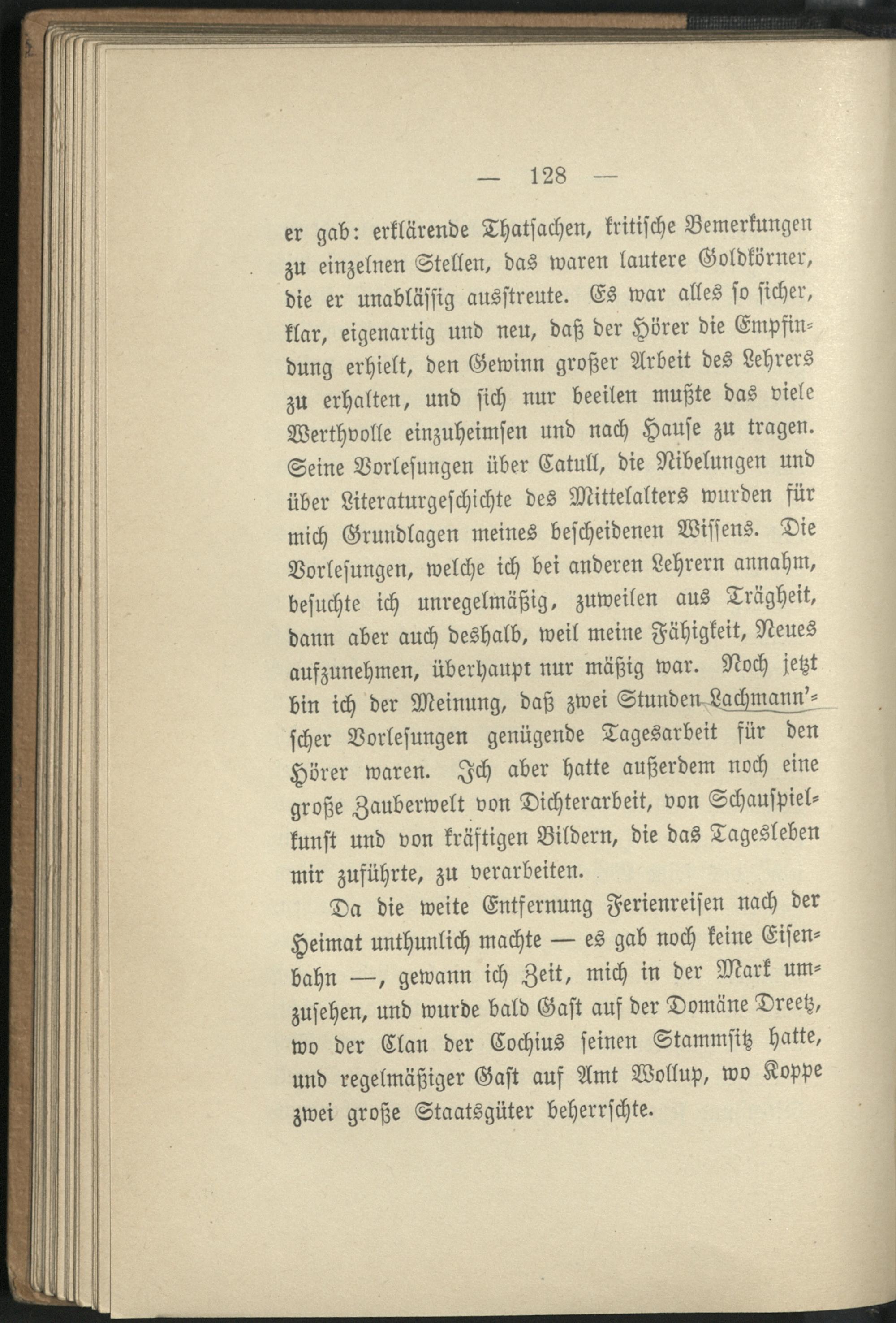 — 128 —

er gab: erklärende Thatsachen, kritische Bemerkungen zu einzelnen Stellen, das waren lautere Goldkörner, die er unablässig ausstreute. Es war alles so sicher, klar, eigenartig und neu, daß der Hörer die Empfindung erhielt, den Gewinn großer Arbeit des Lehrers zu erhalten, und sich nur beeilen mußte das viele Werthvolle einzuheimsen und nach Hause zu tragen. Seine Vorlesungen über Catull, die Nibelungen und über Literaturgeschichte des Mittelalters wurden für mich Grundlagen meines bescheidenen Wissens. Die Vorlesungen, welche ich bei anderen Lehrern annahm, besuchte ich unregelmäßig, zuweilen aus Trägheit, dann aber auch deshalb, weil meine Fähigkeit, Neues aufzunehmen, überhaupt nur mäßig war. Noch jetzt bin ich der Meinung, daß zwei Stunden Lachmann'scher Vorlesungen genügende Tagesarbeit für den Hörer waren. Ich aber hatte außerdem noch eine große Zauberwelt von Dichterarbeit, von Schauspielkunst und von kräftigen Bildern, die das Tagesleben mir zuführte, zu verarbeiten.

Da die weite Entfernung Ferienreisen nach der Heimat unthunlich machte — es gab noch keine Eisenbahn —, gewann ich Zeit, mich in der Mark umzusehen, und wurde bald Gast auf der Domäne Dreetz, wo der Clan der Cochius seinen Stammsitz hatte, und regelmäßiger Gast auf Amt Wollup, wo Koppe zwei große Staatsgüter beherrschte.